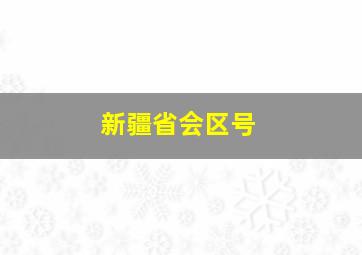 新疆省会区号